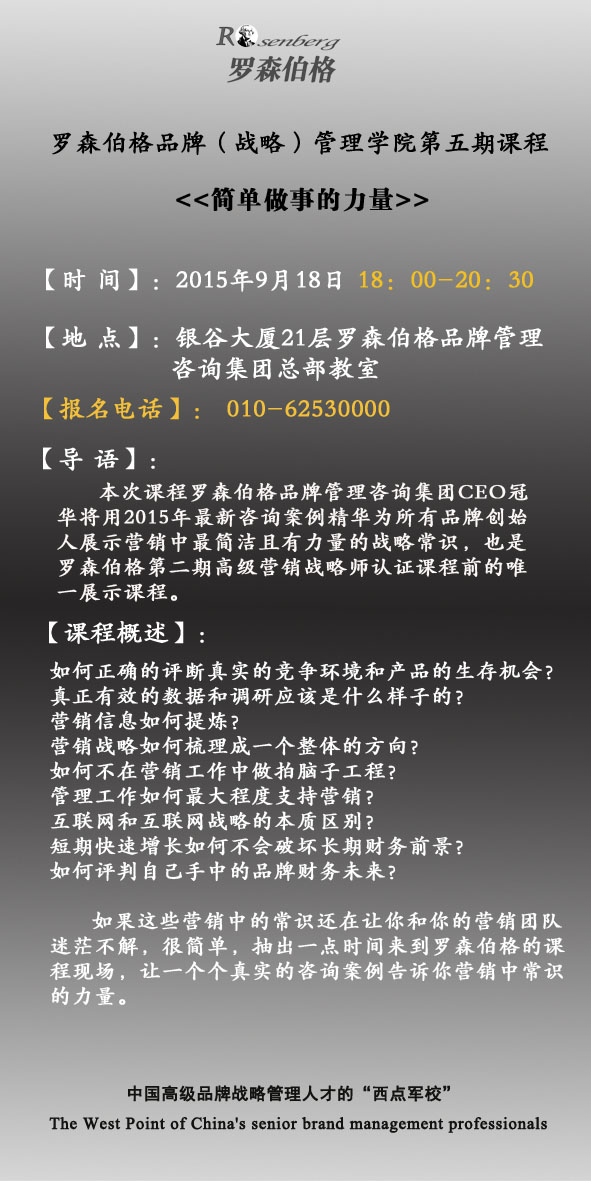 Rosenberg
罗森伯格

罗森伯格品牌（战略）管理学院第五期课程

<<简单做事的力量>>

【时 间】：2015年9月18日 18：00—20：30

【地 点】：银谷大厦21层罗森伯格品牌管理咨询集团总部教室

【报名电话】： 010—62530000

【导 语】：

本次课程罗森伯格品牌管理咨询集团CEO冠华将用2015年最新咨询案例精华为所有品牌创始人展示营销中最简洁且有力量的战略常识，也是罗森伯格第二期高级营销战略师认证课程前的唯一展示课程。

【课程概述】：

如何正确的评断真实的竞争环境和产品的生存机会？
真正有效的数据和调研应该是什么样子的？
营销信息如何提炼？
营销战略如何梳理成一个整体的方向？
如何不在营销工作中做拍脑子工程？
管理工作如何最大程度支持营销？
互联网和互联网战略的本质区别？
短期快速增长如何不会破坏长期财务前景？
如何评判自己手中的品牌财务未来？

如果这些营销中的常识还在让你和你的营销团队迷茫不解，很简单，抽出一点时间来到罗森伯格的课程现场，让一个个真实的咨询案例告诉你营销中常识的力量。

中国高级品牌战略管理人才的“西点军校”
The West Point of China's senior brand management professionals